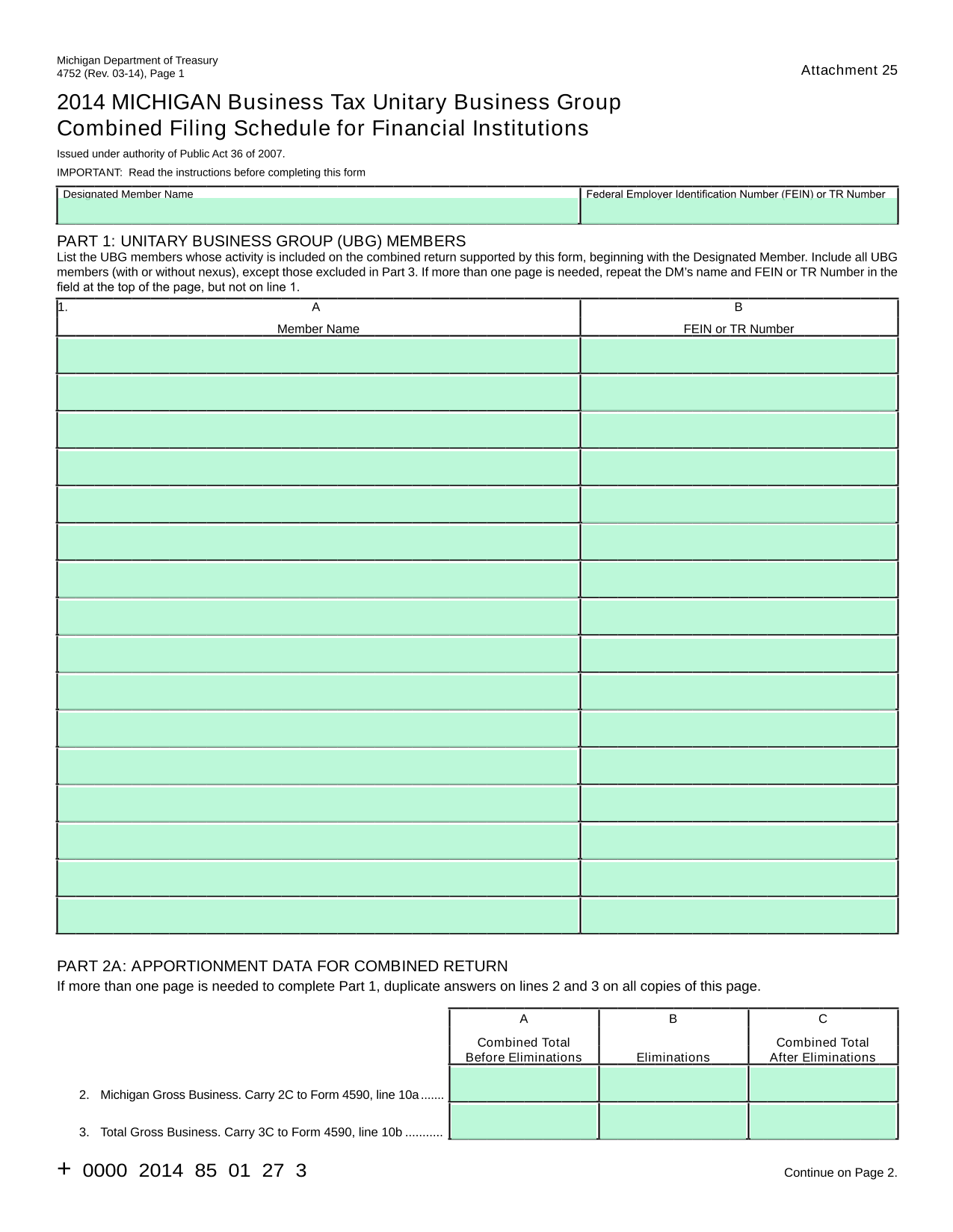 Michigan Department of Treasury
4752 (Rev. 03-14), Page 1

Attachment 25

2014 MICHIGAN Business Tax Unitary Business Group Combined Filing Schedule for Financial Institutions

Issued under authority of Public Act 36 of 2007.

IMPORTANT: Read the instructions before completing this form

| Designated Member Name | Federal Employer Identification Number (FEIN) or TR Number |
|---|---|
| | |

PART 1: UNITARY BUSINESS GROUP (UBG) MEMBERS
List the UBG members whose activity is included on the combined return supported by this form, beginning with the Designated Member. Include all UBG members (with or without nexus), except those excluded in Part 3. If more than one page is needed, repeat the DM's name and FEIN or TR Number in the field at the top of the page, but not on line 1.

| 1. A Member Name | B FEIN or TR Number |
|---|---|
| | |
| | |
| | |
| | |
| | |
| | |
| | |
| | |
| | |
| | |
| | |
| | |
| | |
| | |
| | |
| | |

PART 2A: APPORTIONMENT DATA FOR COMBINED RETURN
If more than one page is needed to complete Part 1, duplicate answers on lines 2 and 3 on all copies of this page.

| | A Combined Total Before Eliminations | B Eliminations | C Combined Total After Eliminations |
|---|---|---|---|
| 2. Michigan Gross Business. Carry 2C to Form 4590, line 10a ....... | | | |
| 3. Total Gross Business. Carry 3C to Form 4590, line 10b ........... | | | |

+ 0000 2014 85 01 27 3

Continue on Page 2.